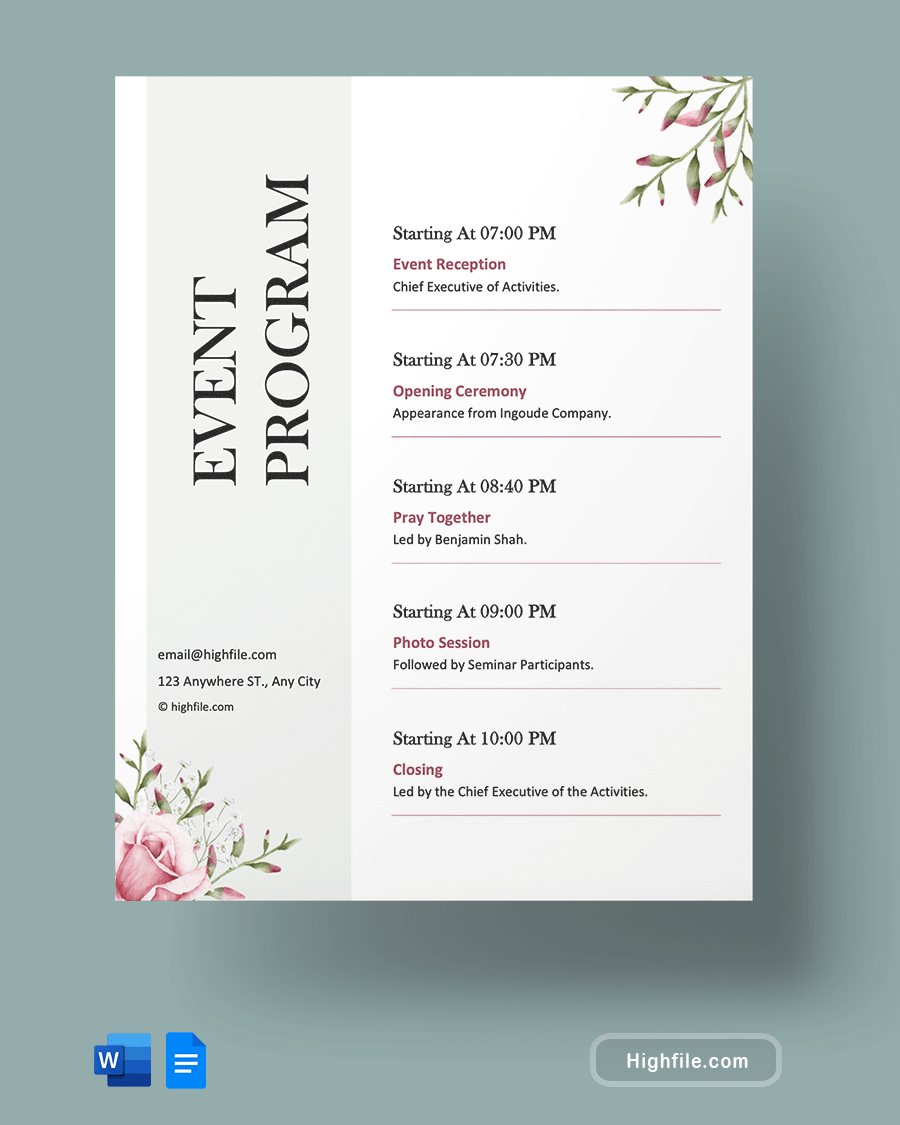 EVENT PROGRAM

email@highfile.com

123 Anywhere ST., Any City

© highfile.com

Starting At 07:00 PM

Event Reception

Chief Executive of Activities.

Starting At 07:30 PM

Opening Ceremony

Appearance from Ingoude Company.

Starting At 08:40 PM

Pray Together

Led by Benjamin Shah.

Starting At 09:00 PM

Photo Session

Followed by Seminar Participants.

Starting At 10:00 PM

Closing

Led by the Chief Executive of the Activities.

W

Highfile.com